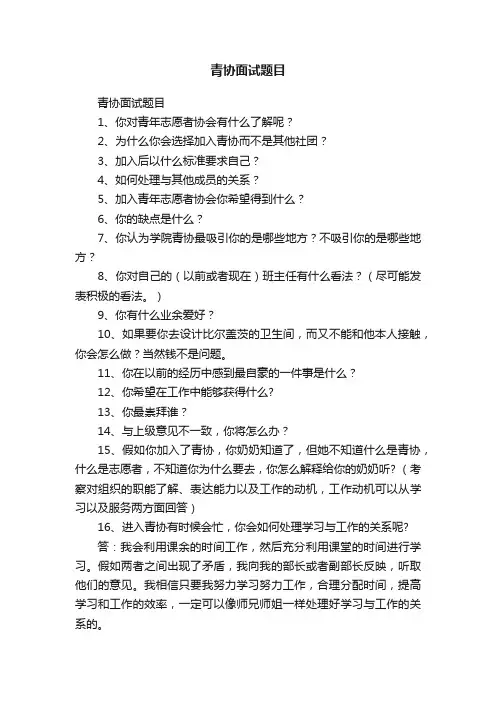 青协面试题目

青协面试题目

1、你对青年志愿者协会有什么了解呢？

2、为什么你会选择加入青协而不是其他社团？

3、加入后以什么标准要求自己？

4、如何处理与其他成员的关系？

5、加入青年志愿者协会你希望得到什么？

6、你的缺点是什么？

7、你认为学院青协最吸引你的是哪些地方？不吸引你的是哪些地方？

8、你对自己的（以前或者现在）班主任有什么看法？（尽可能发表积极的看法。）

9、你有什么业余爱好？

10、如果要你去设计比尔盖茨的卫生间，而又不能和他本人接触，你会怎么做？当然钱不是问题。

11、你在以前的经历中感到最自豪的一件事是什么？

12、你希望在工作中能够获得什么?

13、你最崇拜谁？

14、与上级意见不一致，你将怎么办？

15、假如你加入了青协，你奶奶知道了，但她不知道什么是青协，什么是志愿者，不知道你为什么要去，你怎么解释给你的奶奶听？（考察对组织的职能了解、表达能力以及工作的动机，工作动机可以从学习以及服务两方面回答）

16、进入青协有时候会忙，你会如何处理学习与工作的关系呢?

答：我会利用课余的时间工作，然后充分利用课堂的时间进行学习。假如两者之间出现了矛盾，我向我的部长或者副部长反映，听取他们的意见。我相信只要我努力学习努力工作，合理分配时间，提高学习和工作的效率，一定可以像师兄师姐一样处理好学习与工作的关系的。